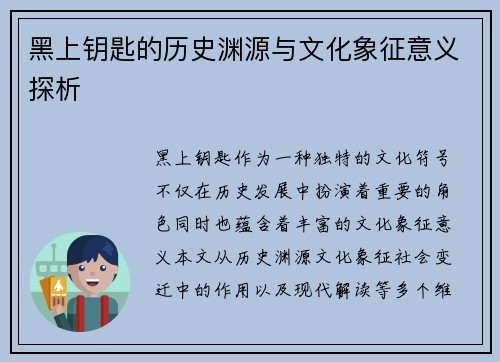 黑上钥匙的历史渊源与文化象征意义探析

黑上钥匙作为一种独特的文化符号不仅在历史发展中扮演着重要的角色同时也蕴含着丰富的文化象征意义本文从历史渊源文化象征社会变迁中的作用以及现代解读等多个维